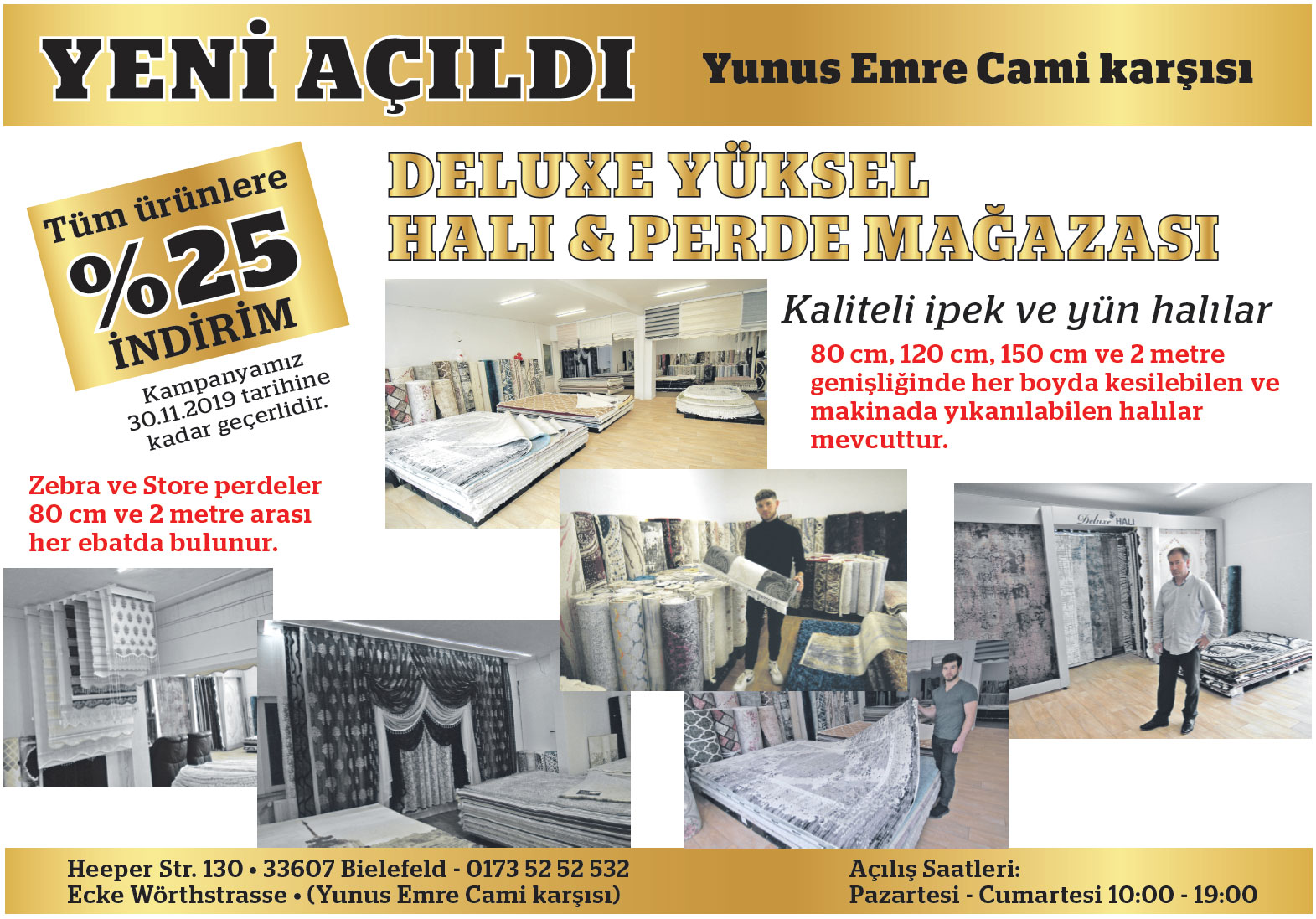 YENİ AÇILDI

Yunus Emre Cami karşısı

Tüm ürünlere %25 İNDİRİM

Kampanyamız 30.11.2019 tarihine kadar geçerlidir.

DELUXE YÜKSEL HALI & PERDE MAĞAZASI

Kaliteli ipek ve yün halılar

80 cm, 120 cm, 150 cm ve 2 metre genişliğinde her boyda kesilebilen ve makinada yıkanılabilen halılar mevcuttur.

Zebra ve Store perdeler 80 cm ve 2 metre arası her ebatda bulunur.

Deluxe HALI

Heeper Str. 130 • 33607 Bielefeld - 0173 52 52 532
Ecke Wörthstrasse • (Yunus Emre Cami karşısı)

Açılış Saatleri:
Pazartesi - Cumartesi 10:00 - 19:00